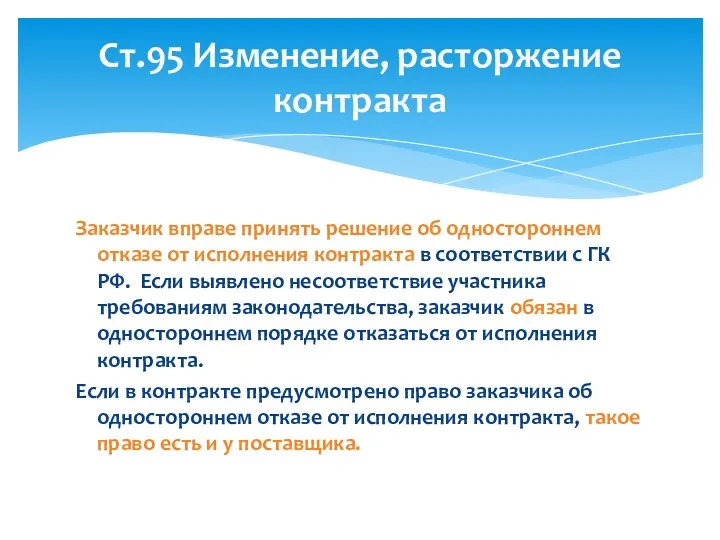 Ст.95 Изменение, расторжение контракта

Заказчик вправе принять решение об одностороннем отказе от исполнения контракта в соответствии с ГК РФ. Если выявлено несоответствие участника требованиям законодательства, заказчик обязан в одностороннем порядке отказаться от исполнения контракта.

Если в контракте предусмотрено право заказчика об одностороннем отказе от исполнения контракта, такое право есть и у поставщика.